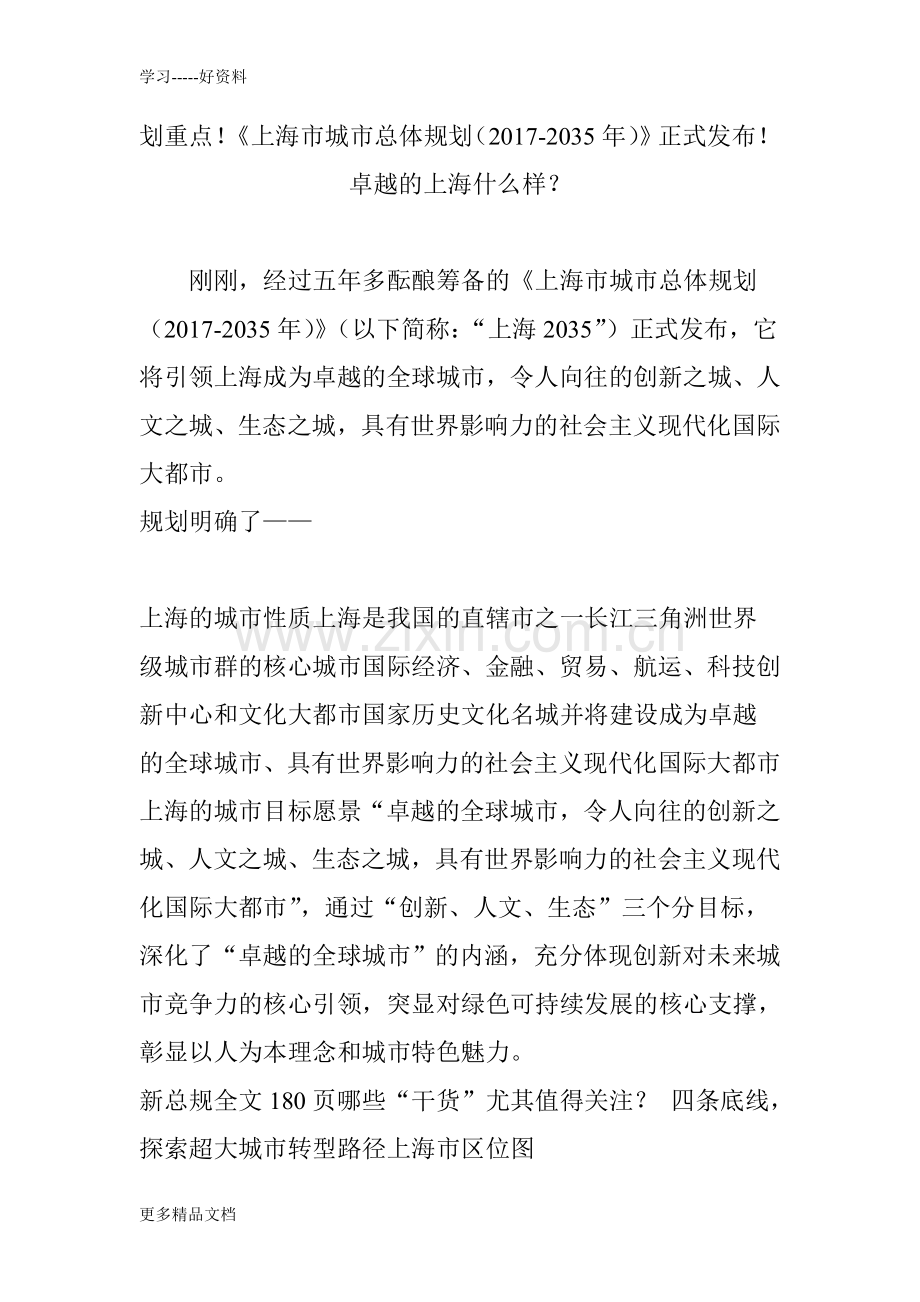 学习-----好资料

划重点！《上海市城市总体规划（2017-2035年）》正式发布！卓越的上海什么样？

刚刚，经过五年多酝酿筹备的《上海市城市总体规划（2017-2035年）》（以下简称：“上海2035”）正式发布，它将引领上海成为卓越的全球城市，令人向往的创新之城、人文之城、生态之城，具有世界影响力的社会主义现代化国际大都市。

规划明确了——

上海的城市性质上海是我国的直辖市之一长江三角洲世界级城市群的核心城市国际经济、金融、贸易、航运、科技创新中心和文化大都市国家历史文化名城并将建设成为卓越的全球城市、具有世界影响力的社会主义现代化国际大都市上海的城市目标愿景“卓越的全球城市，令人向往的创新之城、人文之城、生态之城，具有世界影响力的社会主义现代化国际大都市”，通过“创新、人文、生态”三个分目标，深化了“卓越的全球城市”的内涵，充分体现创新对未来城市竞争力的核心引领，突显对绿色可持续发展的核心支撑，彰显以人为本理念和城市特色魅力。

新总规全文180页哪些“干货”尤其值得关注？ 四条底线，探索超大城市转型路径上海市区位图

更多精品文档

www.zixin.com.cn